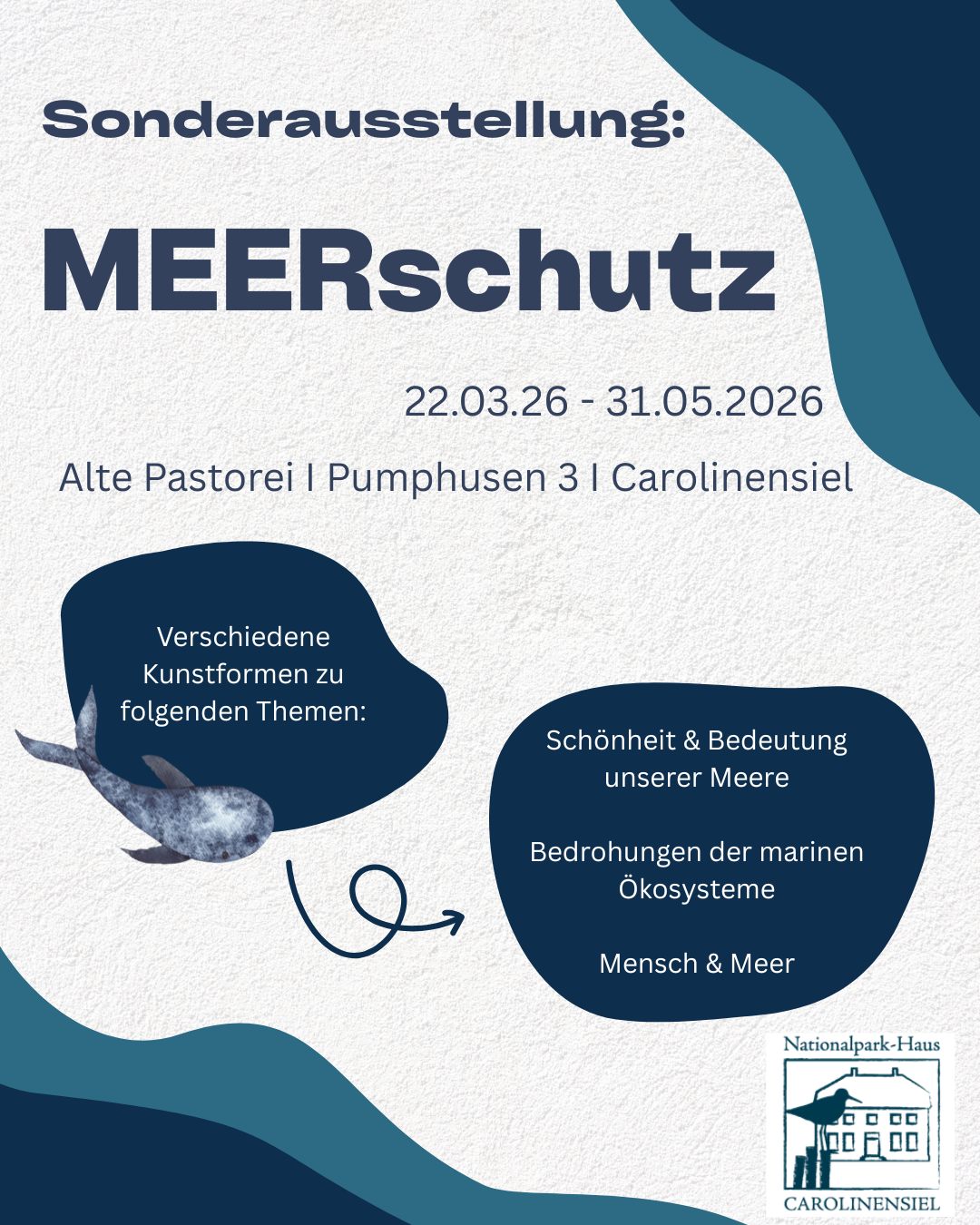 Sonderausstellung:

MEERschutz

22.03.26 - 31.05.2026

Alte Pastorei I Pumphusen 3 I Carolinensiel

Verschiedene Kunstformen zu folgenden Themen:

Schönheit & Bedeutung unserer Meere

Bedrohungen der marinen Ökosysteme

Mensch & Meer

Nationalpark-Haus

CAROLINENSIEL